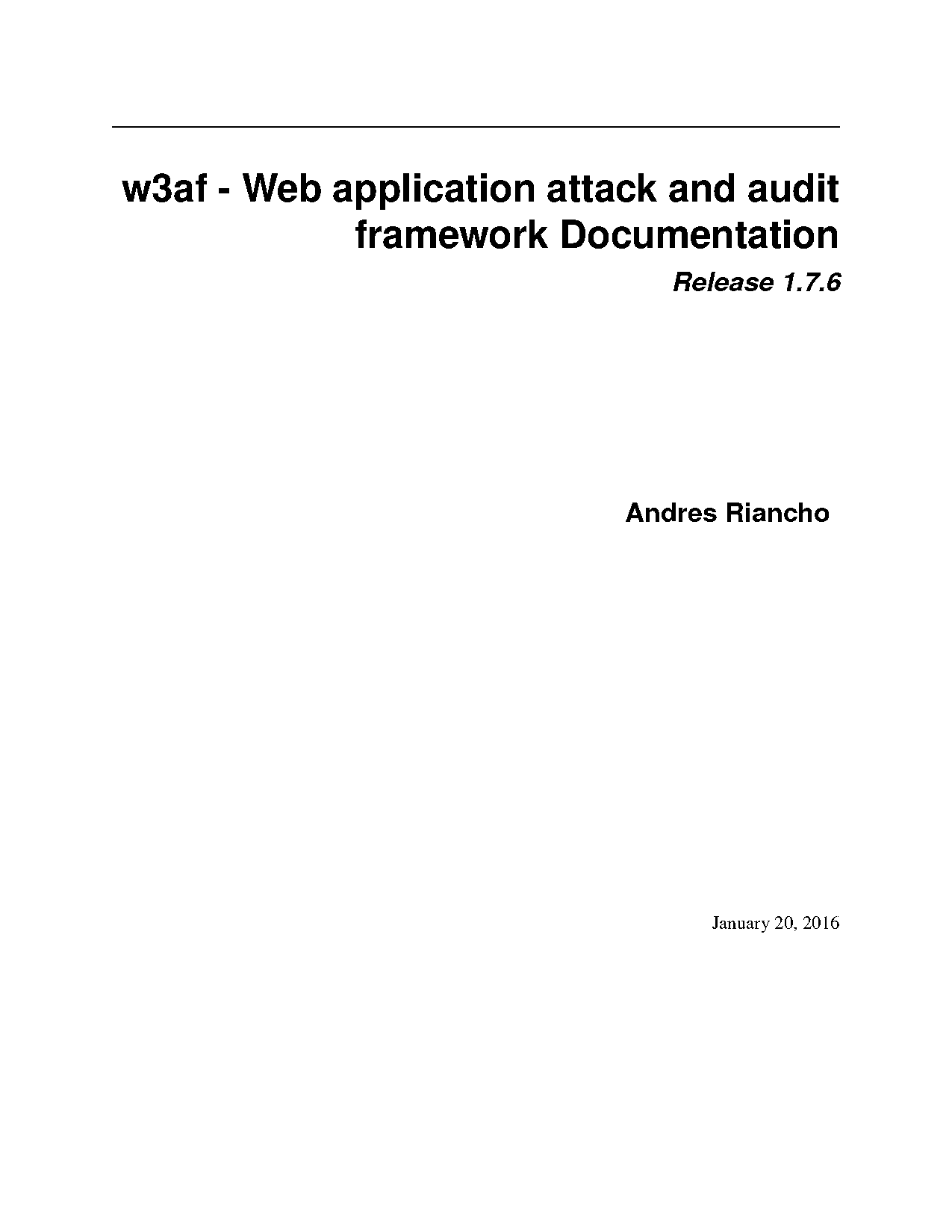 w3af - Web application attack and audit framework Documentation

Release 1.7.6

Andres Riancho

January 20, 2016